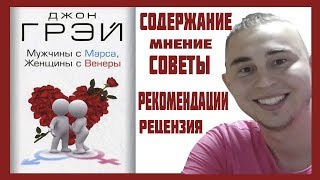 ДЖОН
ГРЭЙ

Мужчины с Марса,
Женщины с Венеры

СОДЕРЖАНИЕ
МНЕНИЕ
СОВЕТЫ
РЕКОМЕНДАЦИИ
РЕЦЕНЗИЯ